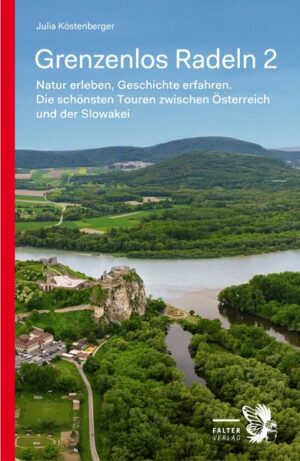 Julia Köstenberger

Grenzenlos Radeln 2

Natur erleben, Geschichte erfahren.
Die schönsten Touren zwischen Österreich und der Slowakei

FALTER VERLAG